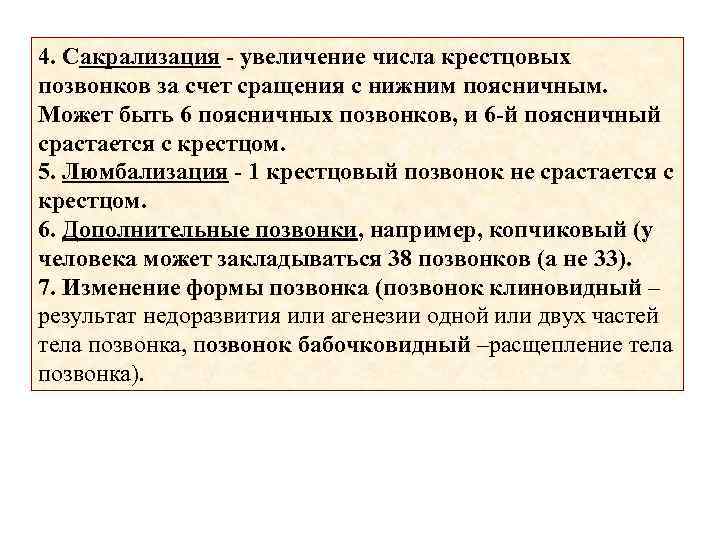 4. Сакрализация - увеличение числа крестцовых позвонков за счет сращения с нижним поясничным. Может быть 6 поясничных позвонков, и 6-й поясничный срастается с крестцом.
5. Люмбализация - 1 крестцовый позвонок не срастается с крестцом.
6. Дополнительные позвонки, например, копчиковый (у человека может закладываться 38 позвонков (а не 33).
7. Изменение формы позвонка (позвонок клиновидный – результат недоразвития или агенезии одной или двух частей тела позвонка, позвонок бабочковидный –расщепление тела позвонка).